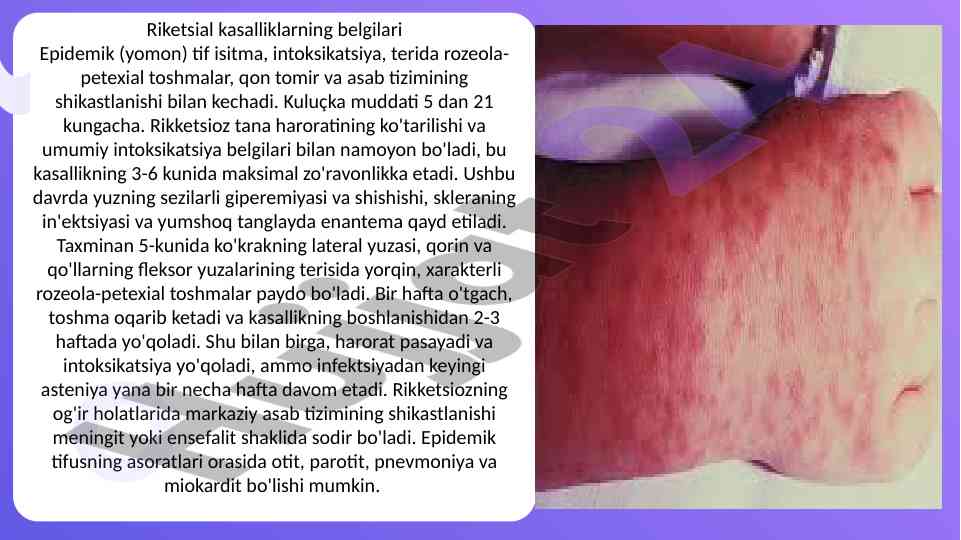 Riketsial kasalliklarning belgilari
Epidemik (yomon) tif isitma, intoksikatsiya, terida rozeola-petexial toshmalar, qon tomir va asab tizimining shikastlanishi bilan kechadi. Kuluçka muddati 5 dan 21 kungacha. Rikketsioz tana haroratining ko'tarilishi va umumiy intoksikatsiya belgilari bilan namoyon bo'ladi, bu kasallikning 3-6 kunida maksimal zo'ravonlikka etadi. Ushbu davrda yuzning sezilarli giperemiyasi va shishishi, skleraning in'ektsiyasi va yumshoq tanglayda enantema qayd etiladi. Taxminan 5-kunida ko'krakning lateral yuzasi, qorin va qo'llarning fleksor yuzalarining terisida yorqin, xarakterli rozeola-petexial toshmalar paydo bo'ladi. Bir hafta o'tgach, toshma oqarib ketadi va kasallikning boshlanishidan 2-3 haftada yo'qoladi. Shu bilan birga, harorat pasayadi va intoksikatsiya yo'qoladi, ammo infektsiyadan keyingi asteniya yana bir necha hafta davom etadi. Rikketsiozning og'ir holatlarida markaziy asab tizimining shikastlanishi meningit yoki ensefalit shaklida sodir bo'ladi. Epidemik tifusning asoratlari orasida otit, parotit, pnevmoniya va miokardit bo'lishi mumkin.